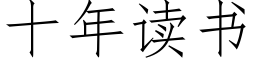 十年读书